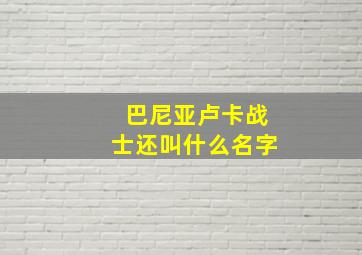 巴尼亚卢卡战士还叫什么名字